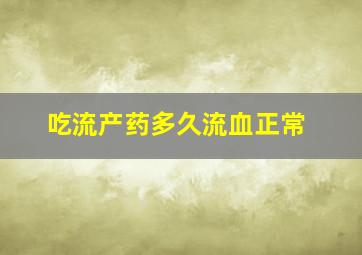 吃流产药多久流血正常